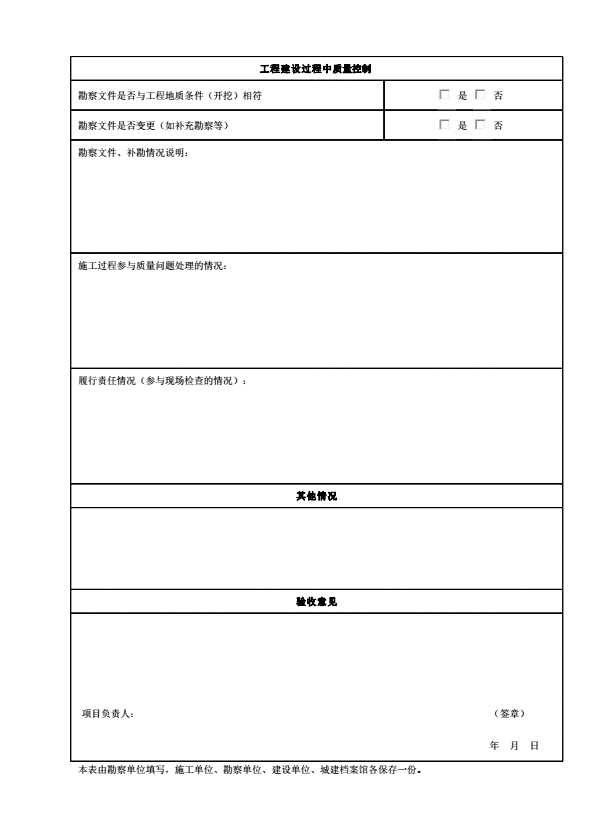 工程建设过程中质量控制

| 勘察文件是否与工程地质条件（开挖）相符 | □ 是 □ 否 |
|---|---|
| 勘察文件是否变更（如补充勘察等） | □ 是 □ 否 |

勘察文件、补勘情况说明：

施工过程参与质量问题处理的情况：

履行责任情况（参与现场检查的情况）：

其他情况

验收意见

项目负责人：　　　　（签章）

年　月　日

本表由勘察单位填写，施工单位、勘察单位、建设单位、城建档案馆各保存一份。